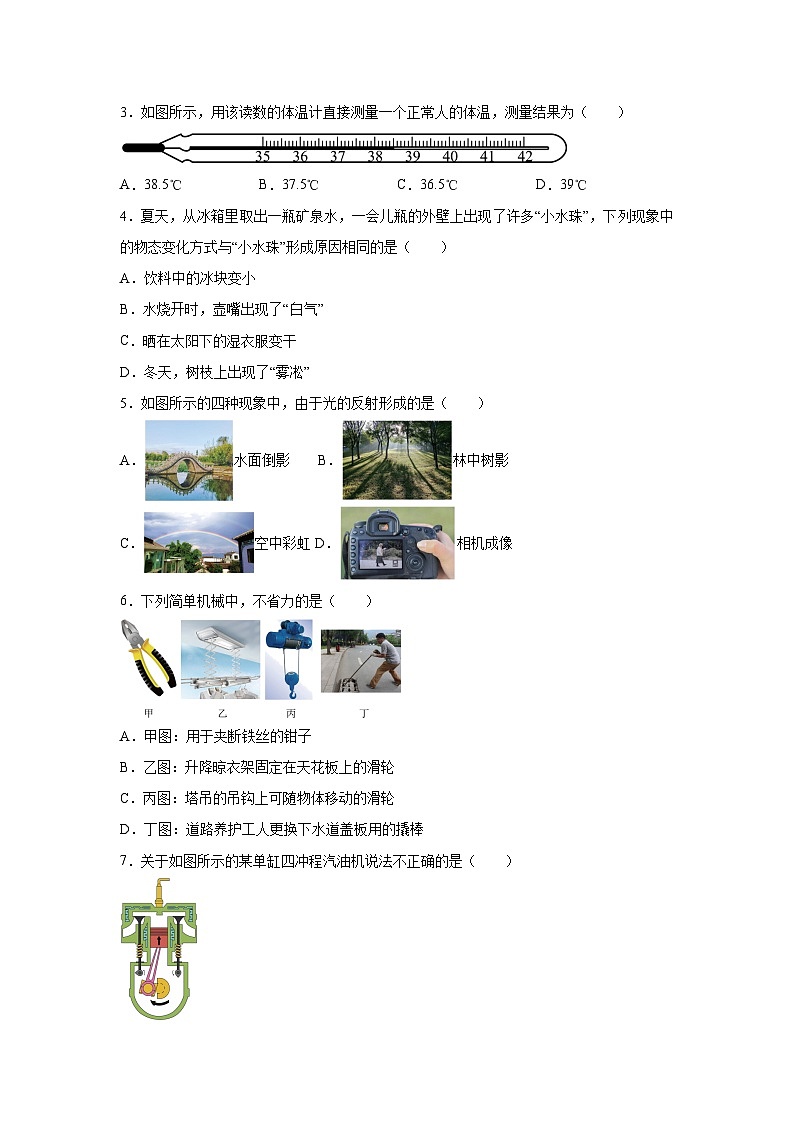 3．如图所示，用该读数的体温计直接测量一个正常人的体温，测量结果为（　　）

35　36　37　38　39　40　41　42

A．38.5℃　　B．37.5℃　　C．36.5℃　　D．39℃

4．夏天，从冰箱里取出一瓶矿泉水，一会儿瓶的外壁上出现了许多“小水珠”，下列现象中的物态变化方式与“小水珠”形成原因相同的是（　　）

A．饮料中的冰块变小

B．水烧开时，壶嘴出现了“白气”

C．晒在太阳下的湿衣服变干

D．冬天，树枝上出现了“雾凇”

5．如图所示的四种现象中，由于光的反射形成的是（　　）

A．水面倒影　B．林中树影

C．空中彩虹 D．相机成像

6．下列简单机械中，不省力的是（　　）

甲　乙　丙　丁

A．甲图：用于夹断铁丝的钳子

B．乙图：升降晾衣架固定在天花板上的滑轮

C．丙图：塔吊的吊钩上可随物体移动的滑轮

D．丁图：道路养护工人更换下水道盖板用的撬棒

7．关于如图所示的某单缸四冲程汽油机说法不正确的是（　　）